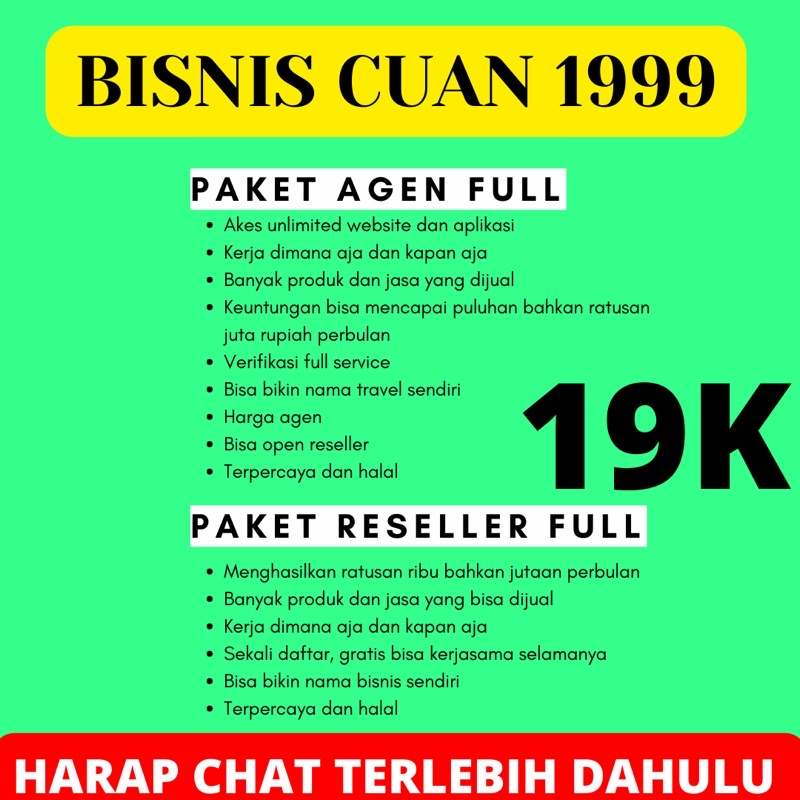 BISNIS CUAN 1999

PAKET AGEN FULL

- Akes unlimited website dan aplikasi
- Kerja dimana aja dan kapan aja
- Banyak produk dan jasa yang dijual
- Keuntungan bisa mencapai puluhan bahkan ratusan juta rupiah perbulan
- Verifikasi full service
- Bisa bikin nama travel sendiri
- Harga agen
- Bisa open reseller
- Terpercaya dan halal

19K

PAKET RESELLER FULL

- Menghasilkan ratusan ribu bahkan jutaan perbulan
- Banyak produk dan jasa yang bisa dijual
- Kerja dimana aja dan kapan aja
- Sekali daftar, gratis bisa kerjasama selamanya
- Bisa bikin nama bisnis sendiri
- Terpercaya dan halal

HARAP CHAT TERLEBIH DAHULU